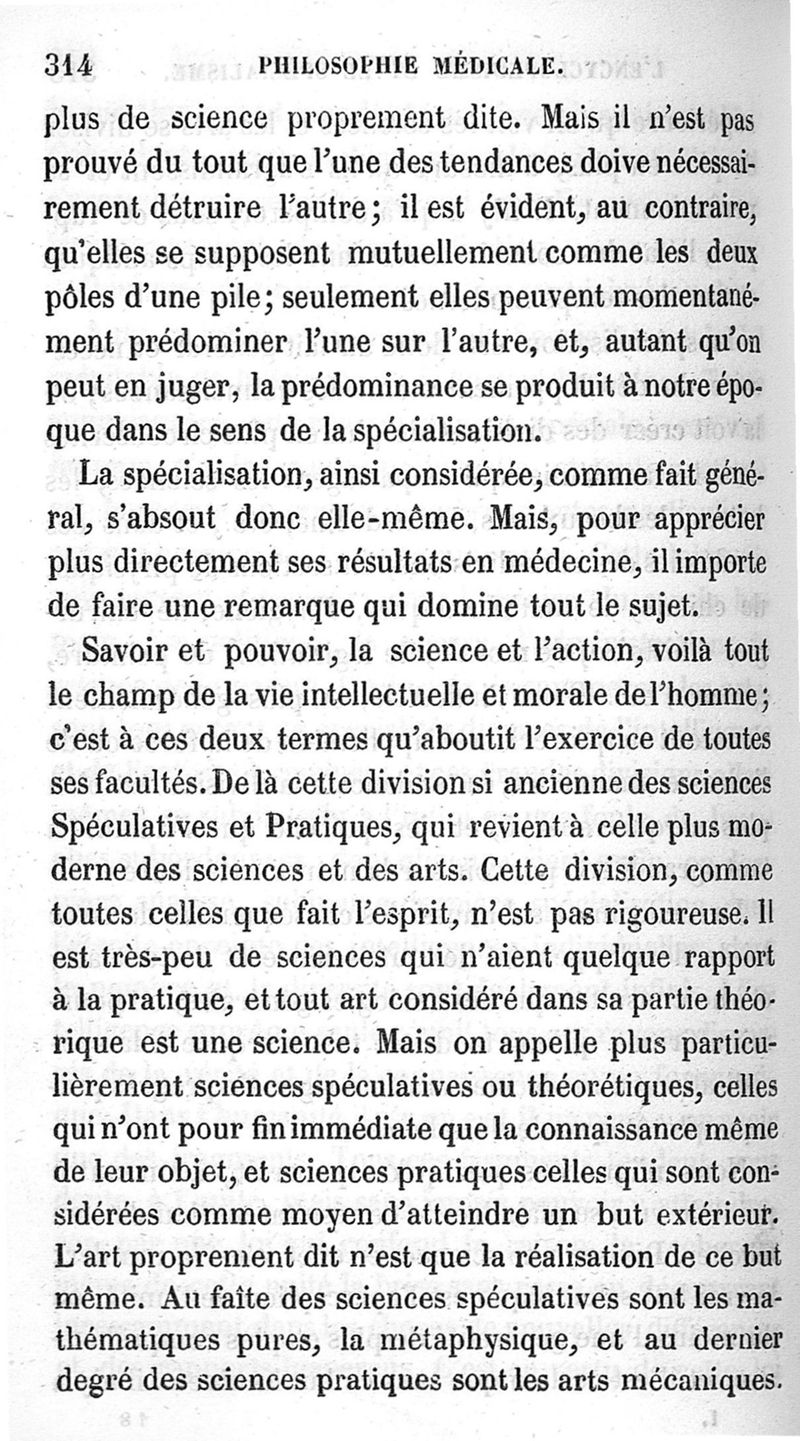 314 PHILOSOPHIE MÉDICALE.

plus de science proprement dite. Mais il n'est pas prouvé du tout que l'une des tendances doive nécessairement détruire l'autre; il est évident, au contraire, qu'elles se supposent mutuellement comme les deux pôles d'une pile; seulement elles peuvent momentanément prédominer l'une sur l'autre, et, autant qu'on peut en juger, la prédominance se produit à notre époque dans le sens de la spécialisation.

La spécialisation, ainsi considérée, comme fait général, s'absout donc elle-même. Mais, pour apprécier plus directement ses résultats en médecine, il importe de faire une remarque qui domine tout le sujet.

Savoir et pouvoir, la science et l'action, voilà tout le champ de la vie intellectuelle et morale de l'homme; c'est à ces deux termes qu'aboutit l'exercice de toutes ses facultés. De là cette division si ancienne des sciences Spéculatives et Pratiques, qui revient à celle plus moderne des sciences et des arts. Cette division, comme toutes celles que fait l'esprit, n'est pas rigoureuse. Il est très-peu de sciences qui n'aient quelque rapport à la pratique, et tout art considéré dans sa partie théorique est une science. Mais on appelle plus particulièrement sciences spéculatives ou théorétiques, celles qui n'ont pour fin immédiate que la connaissance même de leur objet, et sciences pratiques celles qui sont considérées comme moyen d'atteindre un but extérieur. L'art proprement dit n'est que la réalisation de ce but même. Au faîte des sciences spéculatives sont les mathématiques pures, la métaphysique, et au dernier degré des sciences pratiques sont les arts mécaniques.